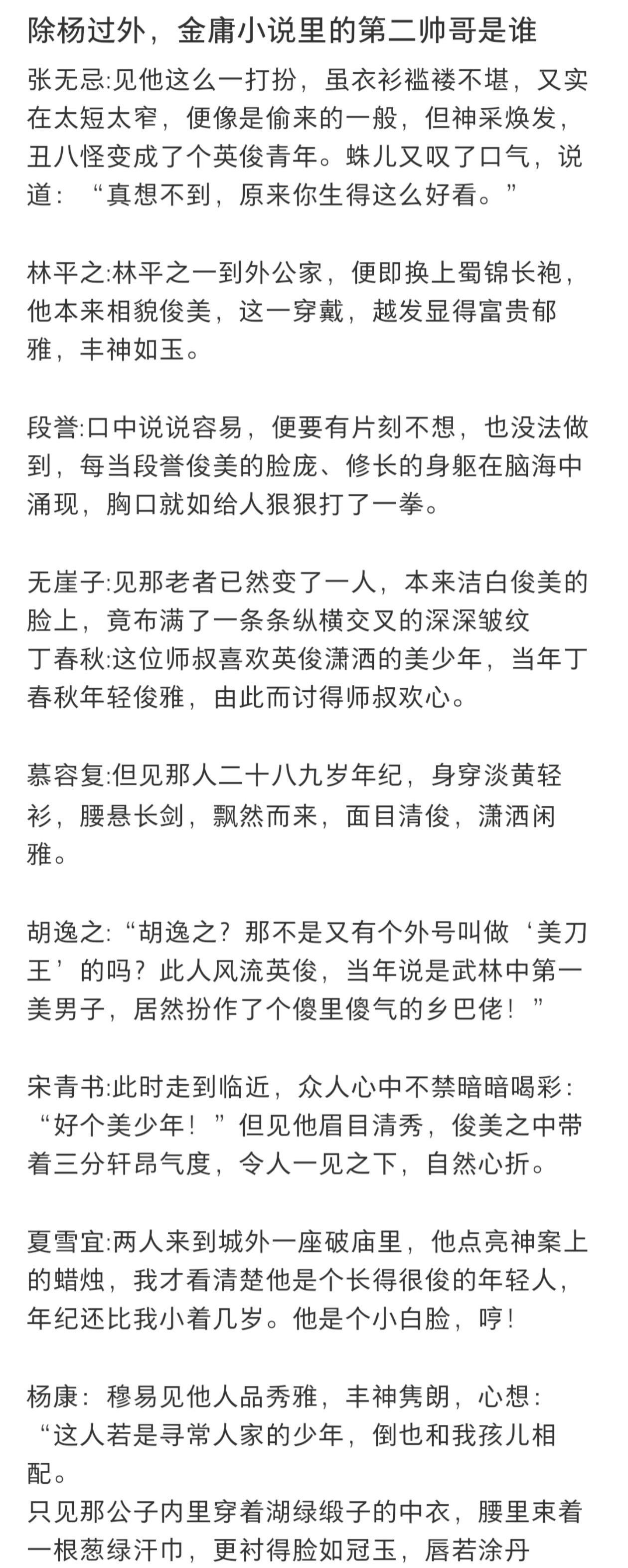 除杨过外，金庸小说里的第二帅哥是谁

张无忌:见他这么一打扮，虽衣衫褴褛不堪，又实在太短太窄，便像是偷来的一般，但神采焕发，丑八怪变成了个英俊青年。蛛儿又叹了口气，说道：“真想不到，原来你生得这么好看。”

林平之:林平之一到外公家，便即换上蜀锦长袍，他本来相貌俊美，这一穿戴，越发显得富贵郁雅，丰神如玉。

段誉:口中说说容易，便要有片刻不想，也没法做到，每当段誉俊美的脸庞、修长的身躯在脑海中涌现，胸口就如给人狠狠打了一拳。

无崖子:见那老者已然变了一人，本来洁白俊美的脸上，竟布满了一条条纵横交叉的深深皱纹
丁春秋:这位师叔喜欢英俊潇洒的美少年，当年丁春秋年轻俊雅，由此而讨得师叔欢心。

慕容复:但见那人二十八九岁年纪，身穿淡黄轻衫，腰悬长剑，飘然而来，面目清俊，潇洒闲雅。

胡逸之:“胡逸之？那不是又有个外号叫做‘美刀王’的吗？此人风流英俊，当年说是武林中第一美男子，居然扮作了个傻里傻气的乡巴佬！”

宋青书:此时走到临近，众人心中不禁暗暗喝彩：“好个美少年！”但见他眉目清秀，俊美之中带着三分轩昂气度，令人一见之下，自然心折。

夏雪宜:两人来到城外一座破庙里，他点亮神案上的蜡烛，我才看清楚他是个长得很俊的年轻人，年纪还比我小着几岁。他是个小白脸，哼!

杨康：穆易见他人品秀雅，丰神隽朗，心想：“这人若是寻常人家的少年，倒也和我孩儿相配。
只见那公子内里穿着湖绿缎子的中衣，腰里束着一根葱绿汗巾，更衬得脸如冠玉，唇若涂丹